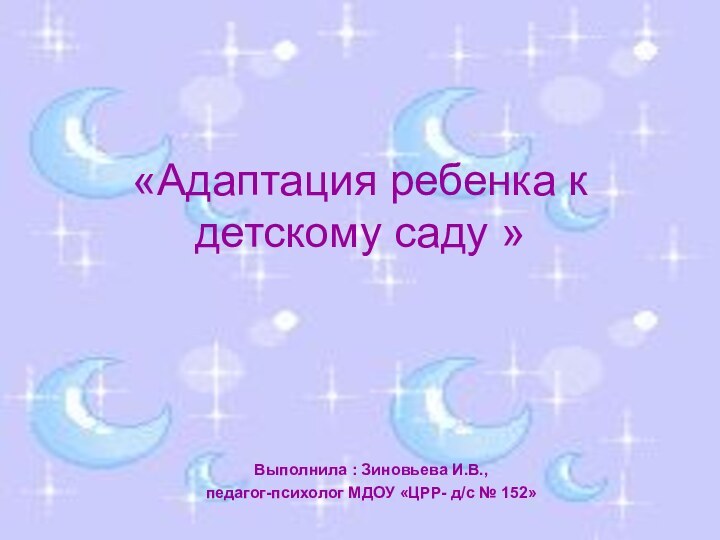 «Адаптация ребенка к детскому саду »

Выполнила : Зиновьева И.В.,
педагог-психолог МДОУ «ЦРР- д/с № 152»